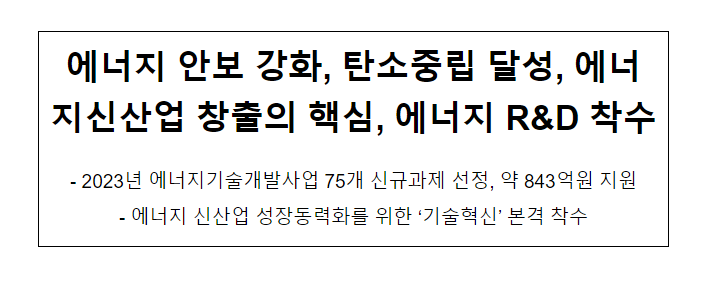 에너지 안보 강화, 탄소중립 달성, 에너지신산업 창출의 핵심, 에너지 R&D 착수

- 2023년 에너지기술개발사업 75개 신규과제 선정, 약 843억원 지원

- 에너지 신산업 성장동력화를 위한 ‘기술혁신’ 본격 착수